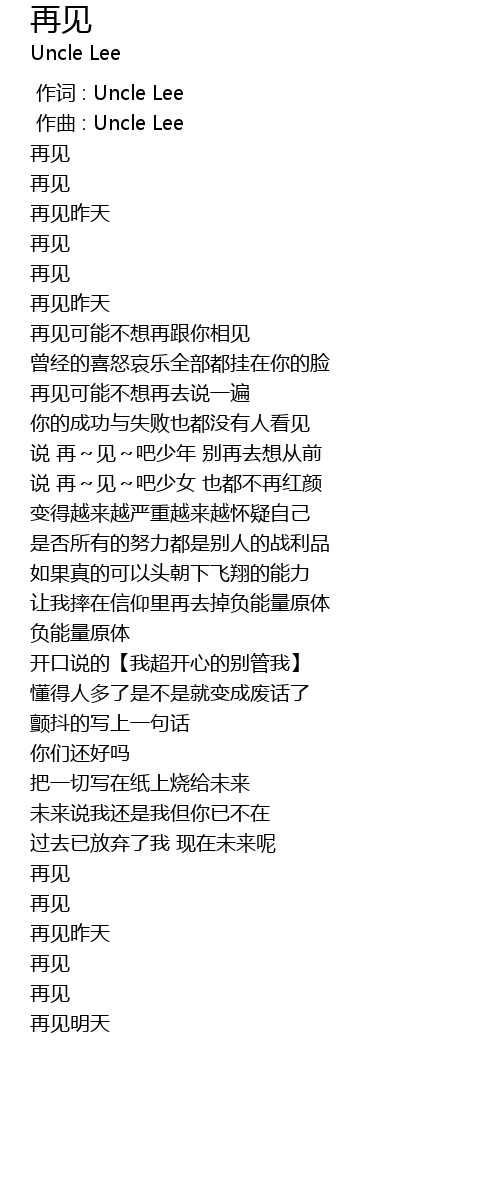 再见
Uncle Lee

作词 : Uncle Lee
作曲 : Uncle Lee
再见
再见
再见昨天
再见
再见
再见昨天
再见可能不想再跟你相见
曾经的喜怒哀乐全部都挂在你的脸
再见可能不想再去说一遍
你的成功与失败也都没有人看见
说 再～见～吧少年 别再去想从前
说 再～见～吧少女 也都不再红颜
变得越来越严重越来越怀疑自己
是否所有的努力都是别人的战利品
如果真的可以头朝下飞翔的能力
让我摔在信仰里再去掉负能量原体
负能量原体
开口说的【我超开心的别管我】
懂得人多了是不是就变成废话了
颤抖的写上一句话
你们还好吗
把一切写在纸上烧给未来
未来说我还是我但你已不在
过去已放弃了我 现在未来呢
再见
再见
再见昨天
再见
再见
再见明天